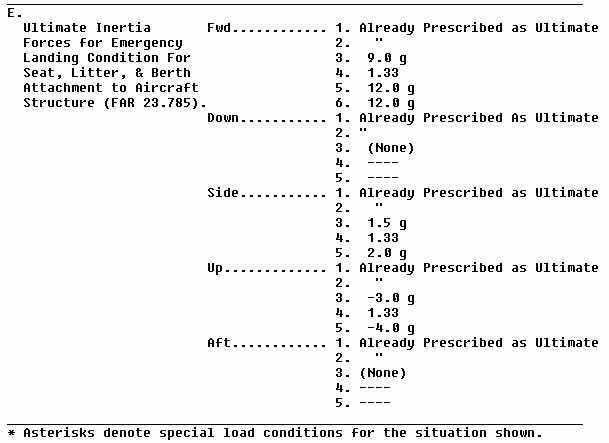 E.

Ultimate Inertia Forces for Emergency Landing Condition For Seat, Litter, & Berth Attachment to Aircraft Structure (FAR 23.785).

Fwd 1. Already Prescribed as Ultimate
2. "
3. 9.0 g
4. 1.33
5. 12.0 g
6. 12.0 g

Down 1. Already Prescribed As Ultimate
2. "
3. (None)
4. ----
5. ----

Side 1. Already Prescribed as Ultimate
2. "
3. 1.5 g
4. 1.33
5. 2.0 g

Up 1. Already Prescribed as Ultimate
2. "
3. -3.0 g
4. 1.33
5. -4.0 g

Aft 1. Already Prescribed as Ultimate
2. "
3. (None)
4. ----
5. ----

* Asterisks denote special load conditions for the situation shown.